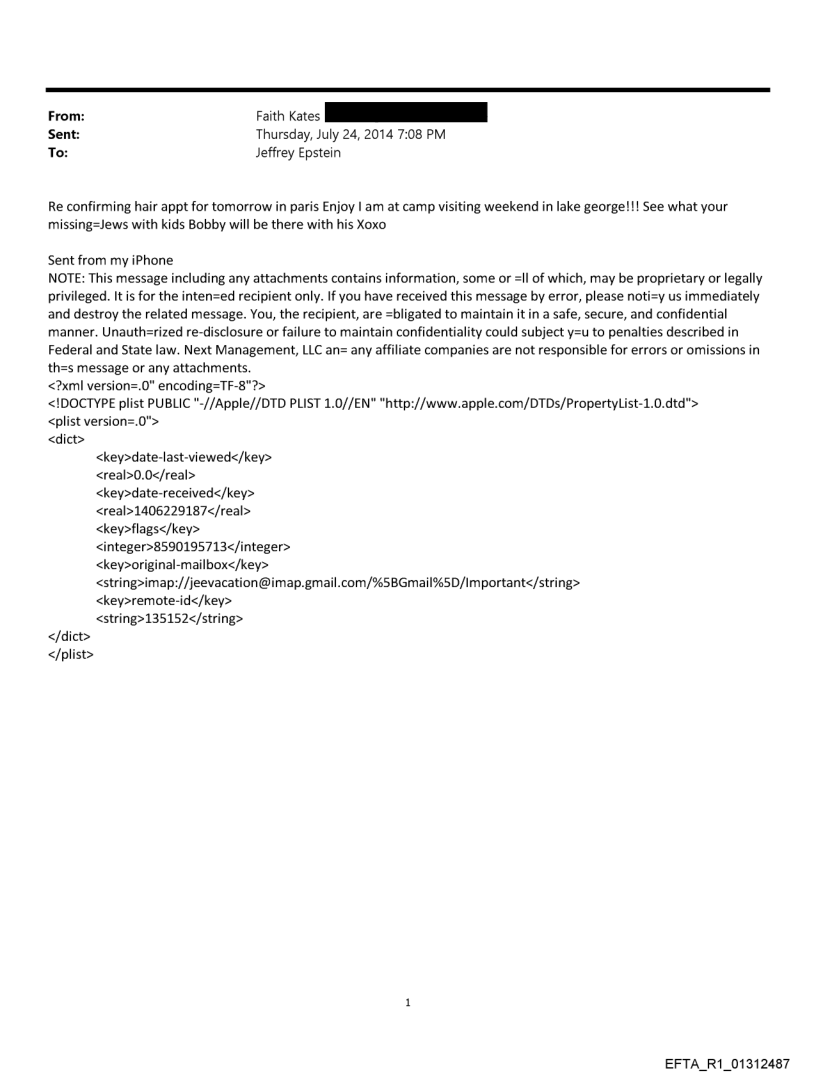 From: Faith Kates
Sent: Thursday, July 24, 2014 7:08 PM
To: Jeffrey Epstein

Re confirming hair appt for tomorrow in paris Enjoy I am at camp visiting weekend in lake george!!! See what your missing=Jews with kids Bobby will be there with his Xoxo

Sent from my iPhone
NOTE: This message including any attachments contains information, some or =ll of which, may be proprietary or legally privileged. It is for the inten=ed recipient only. If you have received this message by error, please noti=y us immediately and destroy the related message. You, the recipient, are =bligated to maintain it in a safe, secure, and confidential manner. Unauth=rized re-disclosure or failure to maintain confidentiality could subject y=u to penalties described in Federal and State law. Next Management, LLC an= any affiliate companies are not responsible for errors or omissions in th=s message or any attachments.
<?xml version=.0" encoding=TF-8"?>
<!DOCTYPE plist PUBLIC "-//Apple//DTD PLIST 1.0//EN" "http://www.apple.com/DTDs/PropertyList-1.0.dtd">
<plist version=.0">
<dict>
<key>date-last-viewed</key>
<real>0.0</real>
<key>date-received</key>
<real>1406229187</real>
<key>flags</key>
<integer>8590195713</integer>
<key>original-mailbox</key>
<string>imap://jeevacation@imap.gmail.com/%5BGmail%5D/Important</string>
<key>remote-id</key>
<string>135152</string>
</dict>
</plist>

1

EFTA_R1_01312487